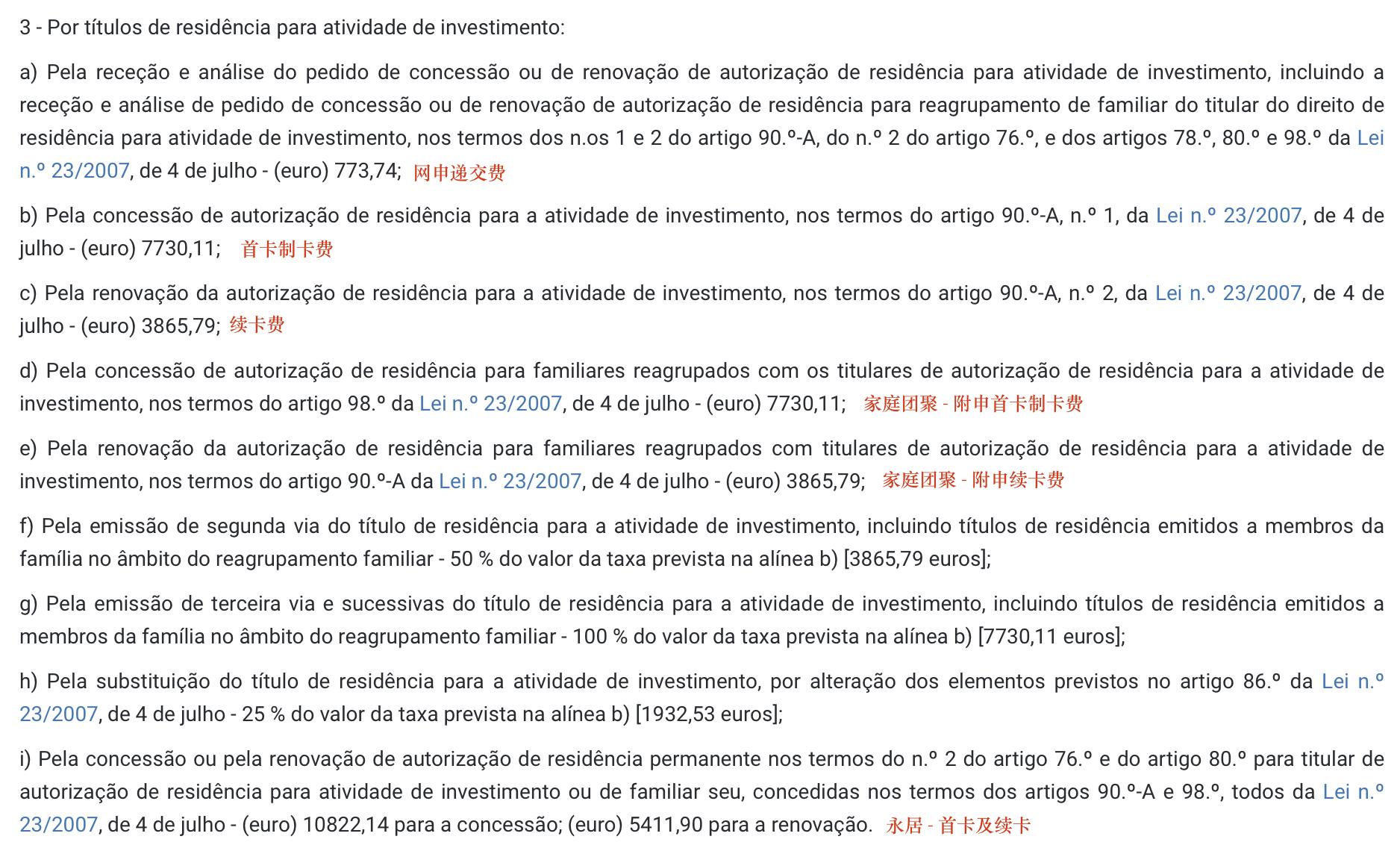 3 - Por títulos de residência para atividade de investimento:

a) Pela receção e análise do pedido de concessão ou de renovação de autorização de residência para atividade de investimento, incluindo a receção e análise de pedido de concessão ou de renovação de autorização de residência para reagrupamento de familiar do titular do direito de residência para atividade de investimento, nos termos dos n.os 1 e 2 do artigo 90.º-A, do n.º 2 do artigo 76.º, e dos artigos 78.º, 80.º e 98.º da Lei n.º 23/2007, de 4 de julho - (euro) 773,74; 网申递交费

b) Pela concessão de autorização de residência para a atividade de investimento, nos termos do artigo 90.º-A, n.º 1, da Lei n.º 23/2007, de 4 de julho - (euro) 7730,11; 首卡制卡费

c) Pela renovação da autorização de residência para a atividade de investimento, nos termos do artigo 90.º-A, n.º 2, da Lei n.º 23/2007, de 4 de julho - (euro) 3865,79; 续卡费

d) Pela concessão de autorização de residência para familiares reagrupados com os titulares de autorização de residência para a atividade de investimento, nos termos do artigo 98.º da Lei n.º 23/2007, de 4 de julho - (euro) 7730,11; 家庭团聚 - 附申首卡制卡费

e) Pela renovação da autorização de residência para familiares reagrupados com titulares de autorização de residência para a atividade de investimento, nos termos do artigo 90.º-A da Lei n.º 23/2007, de 4 de julho - (euro) 3865,79; 家庭团聚 - 附申续卡费

f) Pela emissão de segunda via do título de residência para a atividade de investimento, incluindo títulos de residência emitidos a membros da família no âmbito do reagrupamento familiar - 50 % do valor da taxa prevista na alínea b) [3865,79 euros];

g) Pela emissão de terceira via e sucessivas do título de residência para a atividade de investimento, incluindo títulos de residência emitidos a membros da família no âmbito do reagrupamento familiar - 100 % do valor da taxa prevista na alínea b) [7730,11 euros];

h) Pela substituição do título de residência para a atividade de investimento, por alteração dos elementos previstos no artigo 86.º da Lei n.º 23/2007, de 4 de julho - 25 % do valor da taxa prevista na alínea b) [1932,53 euros];

i) Pela concessão ou pela renovação de autorização de residência permanente nos termos do n.º 2 do artigo 76.º e do artigo 80.º para titular de autorização de residência para atividade de investimento ou de familiar seu, concedidas nos termos dos artigos 90.º-A e 98.º, todos da Lei n.º 23/2007, de 4 de julho - (euro) 10822,14 para a concessão; (euro) 5411,90 para a renovação. 永居 - 首卡及续卡